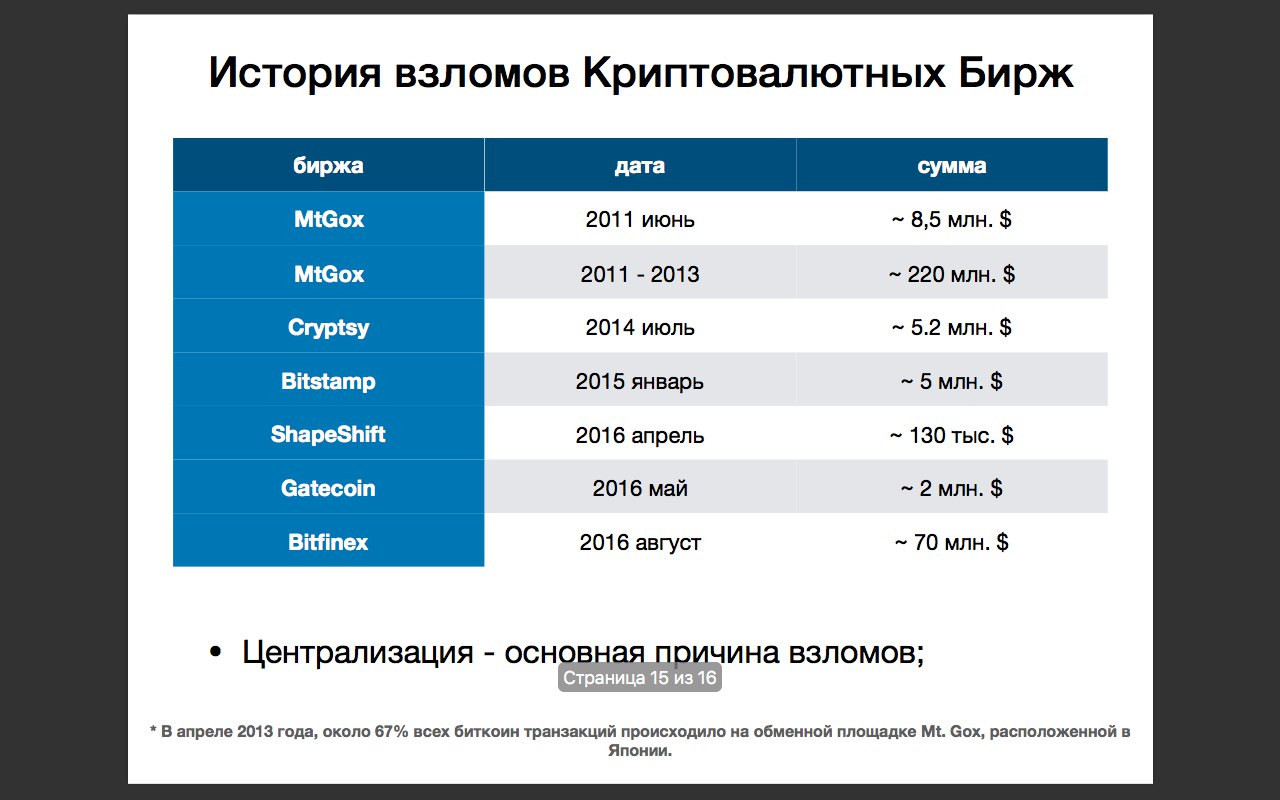 История взломов Криптовалютных Бирж

| биржа | дата | сумма |
|---|---|---|
| MtGox | 2011 июнь | ~ 8,5 млн. $ |
| MtGox | 2011 - 2013 | ~ 220 млн. $ |
| Cryptsy | 2014 июль | ~ 5.2 млн. $ |
| Bitstamp | 2015 январь | ~ 5 млн. $ |
| ShapeShift | 2016 апрель | ~ 130 тыс. $ |
| Gatecoin | 2016 май | ~ 2 млн. $ |
| Bitfinex | 2016 август | ~ 70 млн. $ |

• Централизация - основная причина взломов;

Страница 15 из 16

* В апреле 2013 года, около 67% всех биткоин транзакций происходило на обменной площадке Mt. Gox, расположенной в Японии.